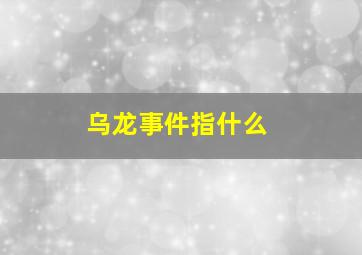 乌龙事件指什么